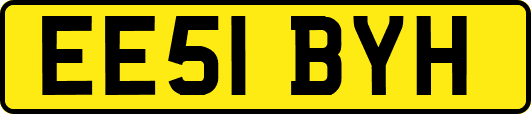 EE51 BYH